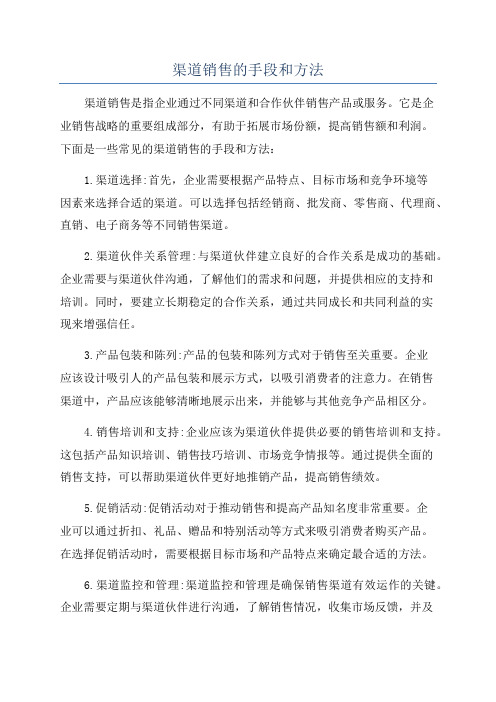 渠道销售的手段和方法

渠道销售是指企业通过不同渠道和合作伙伴销售产品或服务。它是企业销售战略的重要组成部分，有助于拓展市场份额，提高销售额和利润。下面是一些常见的渠道销售的手段和方法：

1.渠道选择:首先，企业需要根据产品特点、目标市场和竞争环境等因素来选择合适的渠道。可以选择包括经销商、批发商、零售商、代理商、直销、电子商务等不同销售渠道。

2.渠道伙伴关系管理:与渠道伙伴建立良好的合作关系是成功的基础。企业需要与渠道伙伴沟通，了解他们的需求和问题，并提供相应的支持和培训。同时，要建立长期稳定的合作关系，通过共同成长和共同利益的实现来增强信任。

3.产品包装和陈列:产品的包装和陈列方式对于销售至关重要。企业应该设计吸引人的产品包装和展示方式，以吸引消费者的注意力。在销售渠道中，产品应该能够清晰地展示出来，并能够与其他竞争产品相区分。

4.销售培训和支持:企业应该为渠道伙伴提供必要的销售培训和支持。这包括产品知识培训、销售技巧培训、市场竞争情报等。通过提供全面的销售支持，可以帮助渠道伙伴更好地推销产品，提高销售绩效。

5.促销活动:促销活动对于推动销售和提高产品知名度非常重要。企业可以通过折扣、礼品、赠品和特别活动等方式来吸引消费者购买产品。在选择促销活动时，需要根据目标市场和产品特点来确定最合适的方法。

6.渠道监控和管理:渠道监控和管理是确保销售渠道有效运作的关键。企业需要定期与渠道伙伴进行沟通，了解销售情况，收集市场反馈，并及